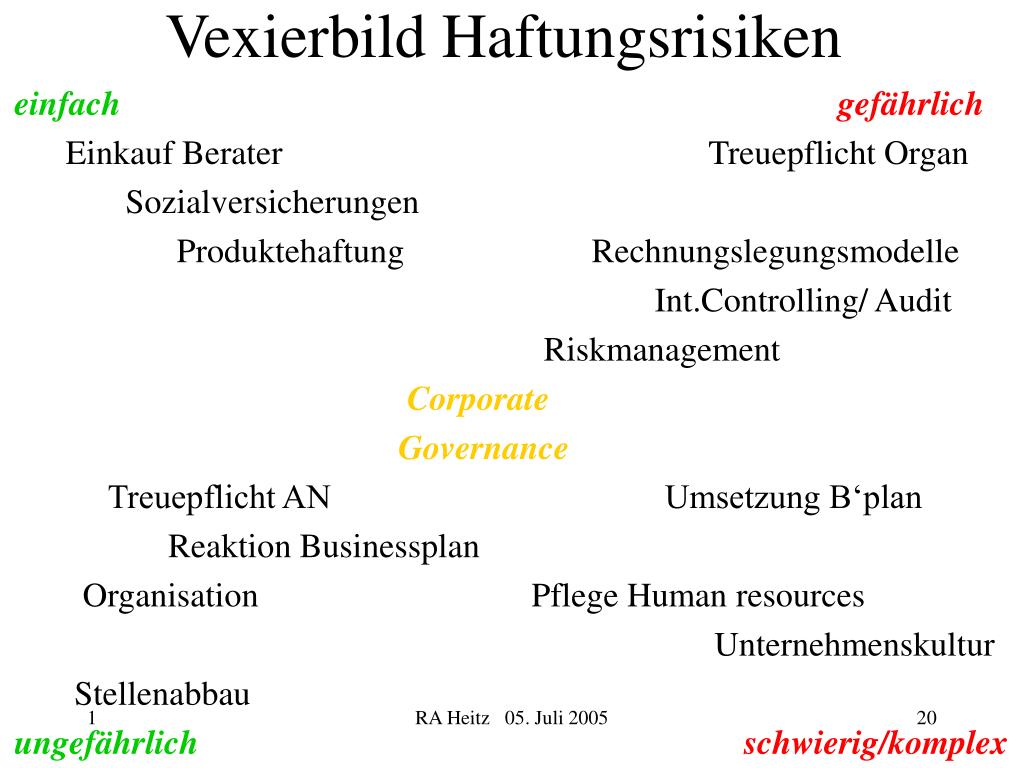 Vexierbild Haftungsrisiken

einfach

gefährlich

Einkauf Berater

Treuepflicht Organ

Sozialversicherungen

Produktehaftung

Rechnungslegungsmodelle

Int.Controlling/ Audit

Riskmanagement

Corporate

Governance

Treuepflicht AN

Umsetzung B‘plan

Reaktion Businessplan

Organisation

Pflege Human resources

Unternehmenskultur

Stellenabbau

1

RA Heitz 05. Juli 2005

20

ungefährlich

schwierig/komplex